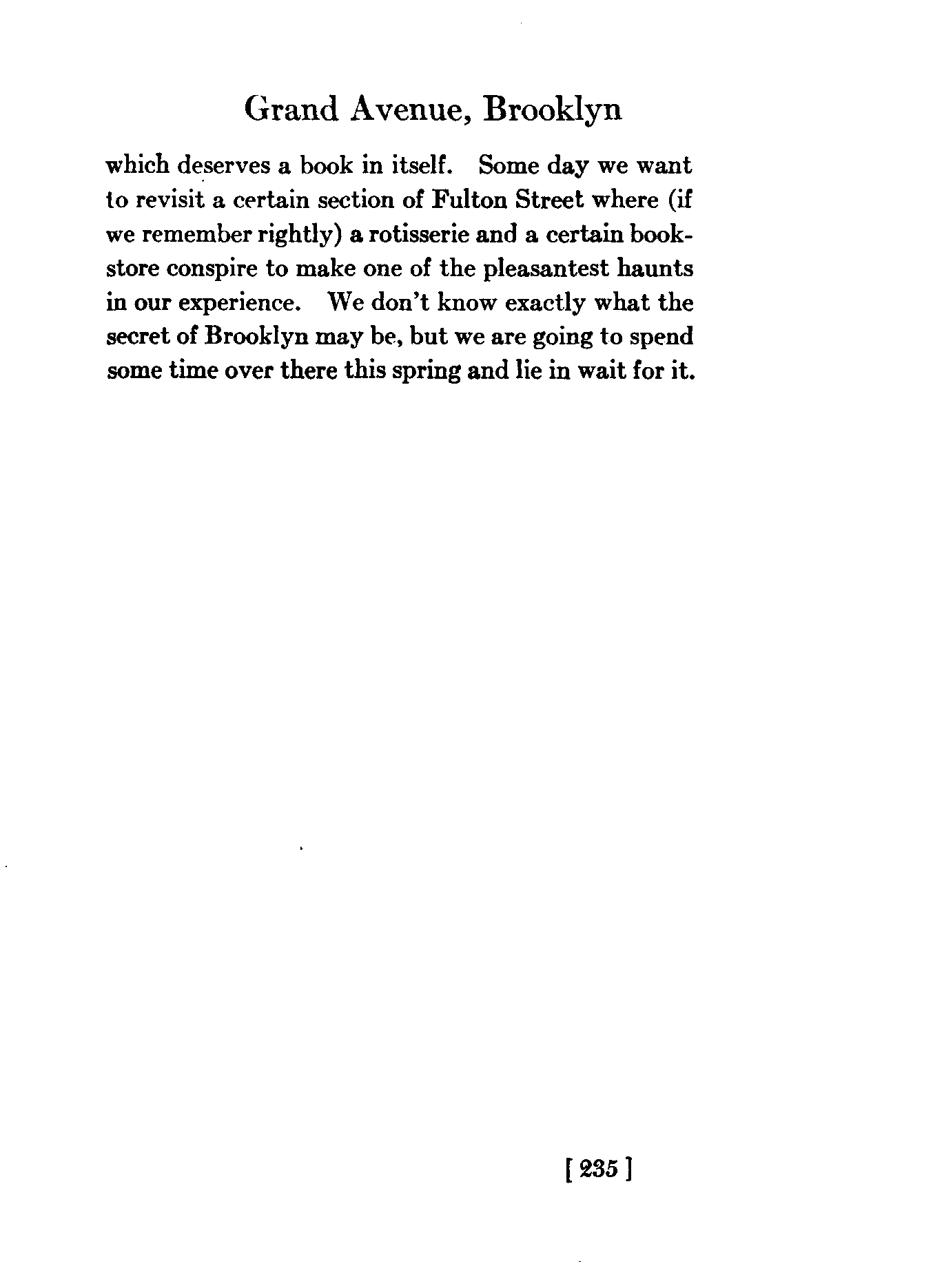 Grand Avenue, Brooklyn

which deserves a book in itself. Some day we want to revisit a certain section of Fulton Street where (if we remember rightly) a rotisserie and a certain bookstore conspire to make one of the pleasantest haunts in our experience. We don't know exactly what the secret of Brooklyn may be, but we are going to spend some time over there this spring and lie in wait for it.

[ 235 ]